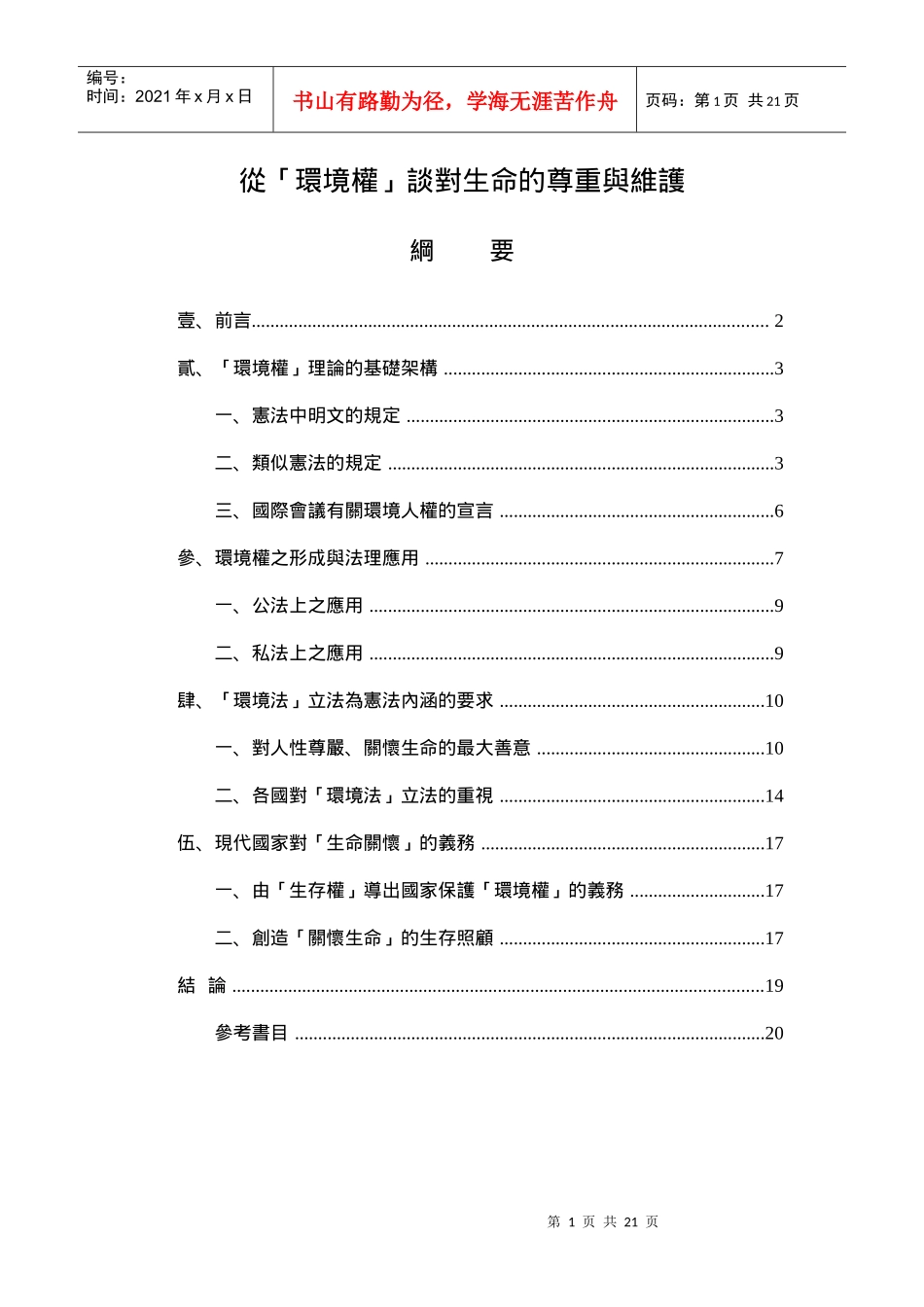 编号：
时间：2021年x月x日

书山有路勤为径，学海无涯苦作舟

页码：第1页 共21页

從「環境權」談對生命的尊重與維護

綱 要

壹、前言 2

貳、「環境權」理論的基礎架構 3

一、憲法中明文的規定 3

二、類似憲法的規定 3

三、國際會議有關環境人權的宣言 6

參、環境權之形成與法理應用 7

一、公法上之應用 9

二、私法上之應用 9

肆、「環境法」立法為憲法內涵的要求 10

一、對人性尊嚴、關懷生命的最大善意 10

二、各國對「環境法」立法的重視 14

伍、現代國家對「生命關懷」的義務 17

一、由「生存權」導出國家保護「環境權」的義務 17

二、創造「關懷生命」的生存照顧 17

結 論 19

參考書目 20

第1页 共21页